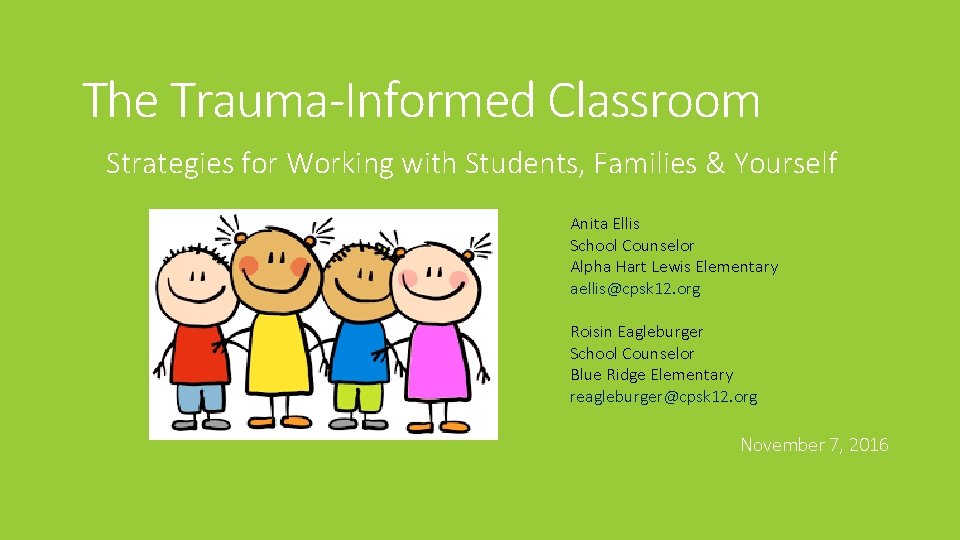 The Trauma-Informed Classroom

Strategies for Working with Students, Families & Yourself

Anita Ellis
School Counselor
Alpha Hart Lewis Elementary
aellis@cpsk12.org

Roisin Eagleburger
School Counselor
Blue Ridge Elementary
reagleburger@cpsk12.org

November 7, 2016